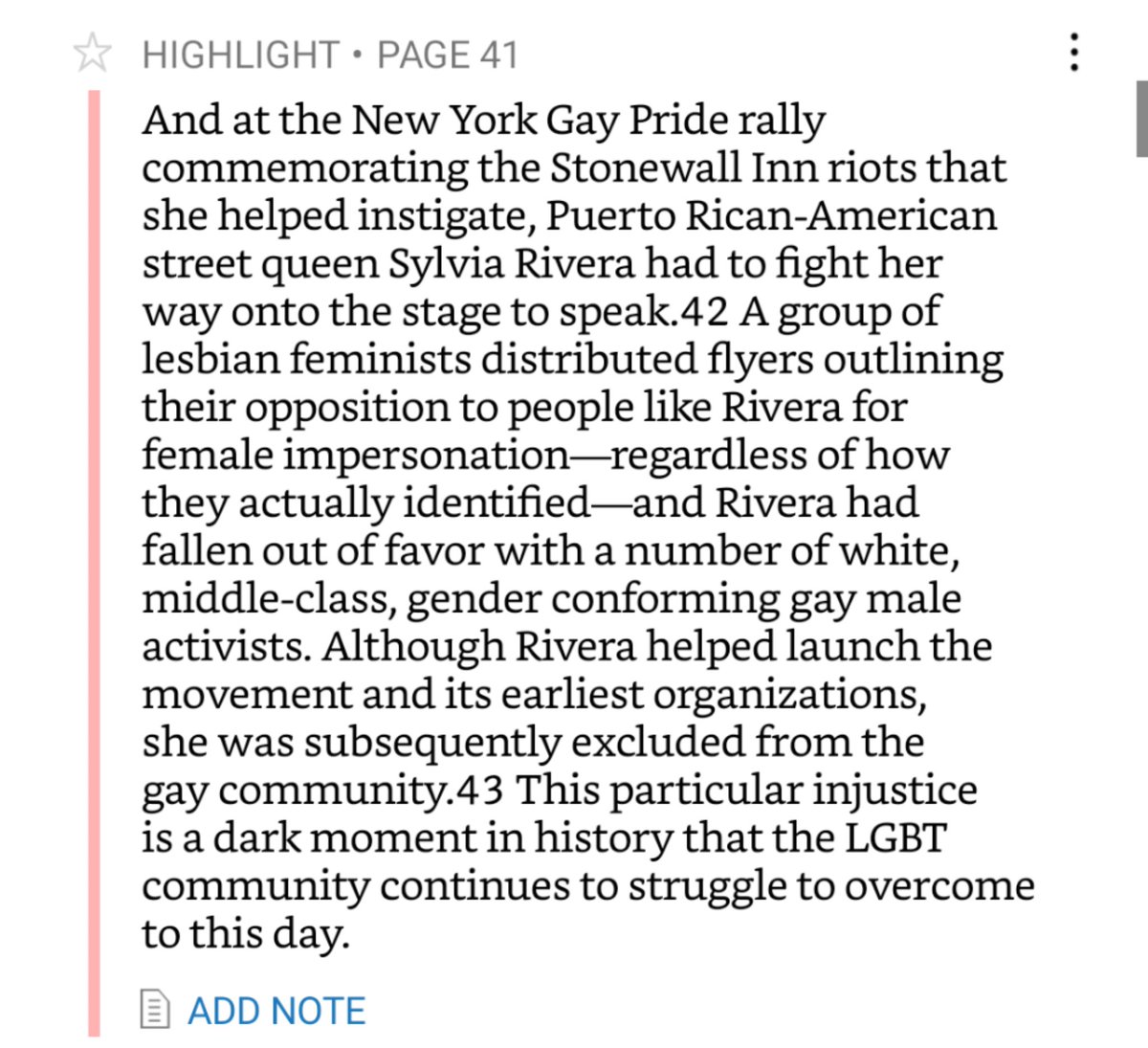 HIGHLIGHT • PAGE 41

And at the New York Gay Pride rally commemorating the Stonewall Inn riots that she helped instigate, Puerto Rican-American street queen Sylvia Rivera had to fight her way onto the stage to speak.42 A group of lesbian feminists distributed flyers outlining their opposition to people like Rivera for female impersonation—regardless of how they actually identified—and Rivera had fallen out of favor with a number of white, middle-class, gender conforming gay male activists. Although Rivera helped launch the movement and its earliest organizations, she was subsequently excluded from the gay community.43 This particular injustice is a dark moment in history that the LGBT community continues to struggle to overcome to this day.

ADD NOTE